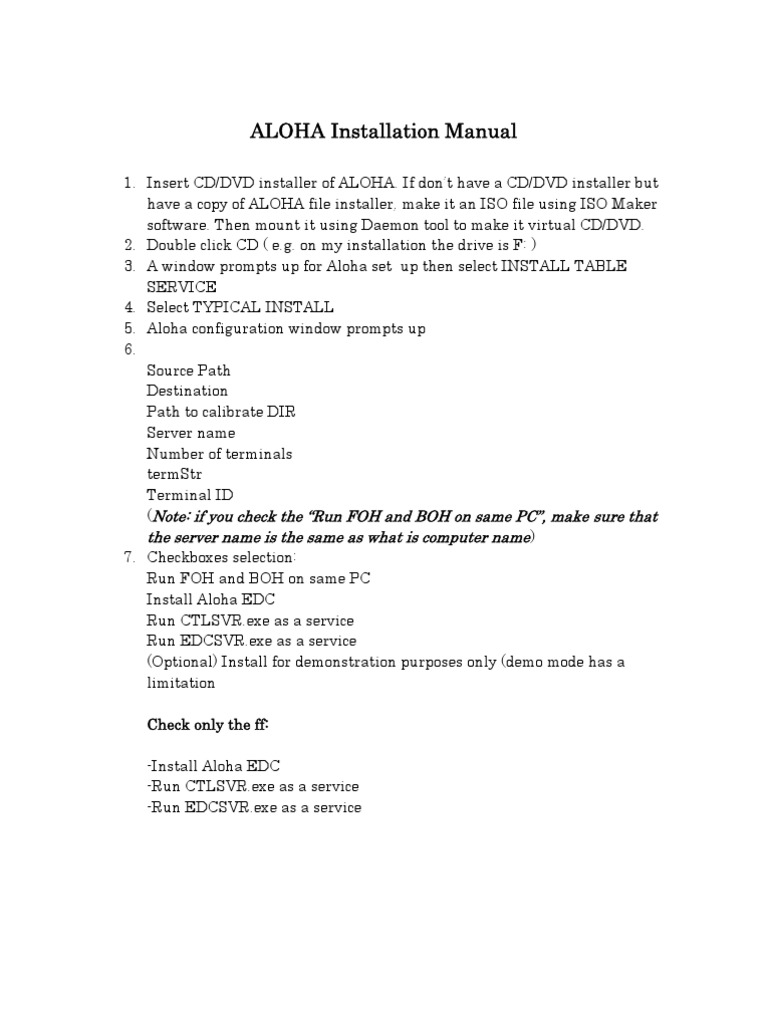 ALOHA Installation Manual

1. Insert CD/DVD installer of ALOHA. If don't have a CD/DVD installer but have a copy of ALOHA file installer, make it an ISO file using ISO Maker software. Then mount it using Daemon tool to make it virtual CD/DVD.
2. Double click CD ( e.g. on my installation the drive is F: )
3. A window prompts up for Aloha set up then select INSTALL TABLE SERVICE
4. Select TYPICAL INSTALL
5. Aloha configuration window prompts up
6.
Source Path
Destination
Path to calibrate DIR
Server name
Number of terminals
termStr
Terminal ID
(Note: if you check the "Run FOH and BOH on same PC", make sure that the server name is the same as what is computer name)
7. Checkboxes selection:
Run FOH and BOH on same PC
Install Aloha EDC
Run CTLSVR.exe as a service
Run EDCSVR.exe as a service
(Optional) Install for demonstration purposes only (demo mode has a limitation

Check only the ff:

-Install Aloha EDC
-Run CTLSVR.exe as a service
-Run EDCSVR.exe as a service